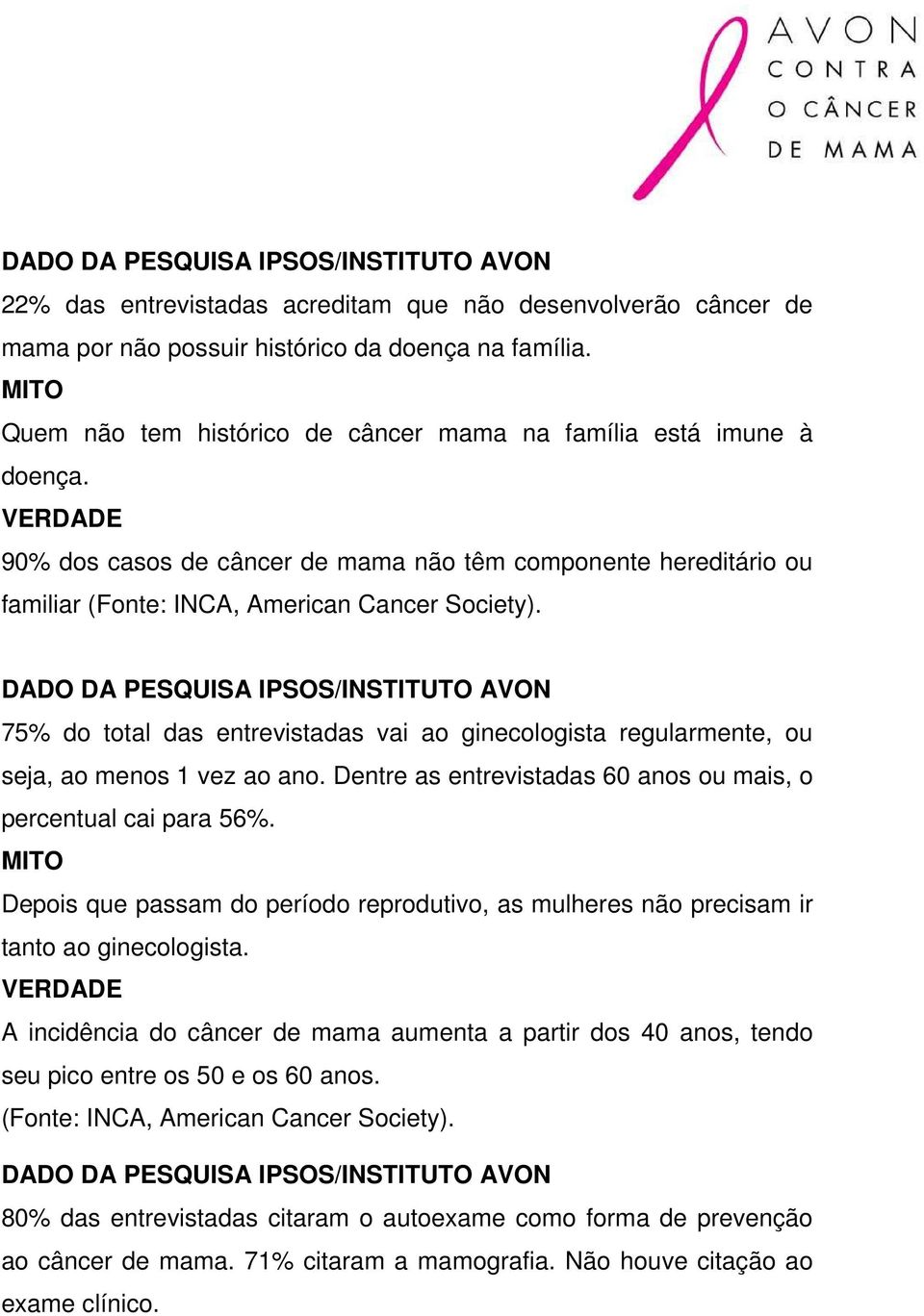 AVON
CONTRA
O CÂNCER
DE MAMA

DADO DA PESQUISA IPSOS/INSTITUTO AVON
22% das entrevistadas acreditam que não desenvolverão câncer de mama por não possuir histórico da doença na família.
MITO
Quem não tem histórico de câncer mama na família está imune à doença.
VERDADE
90% dos casos de câncer de mama não têm componente hereditário ou familiar (Fonte: INCA, American Cancer Society).

DADO DA PESQUISA IPSOS/INSTITUTO AVON
75% do total das entrevistadas vai ao ginecologista regularmente, ou seja, ao menos 1 vez ao ano. Dentre as entrevistadas 60 anos ou mais, o percentual cai para 56%.
MITO
Depois que passam do período reprodutivo, as mulheres não precisam ir tanto ao ginecologista.
VERDADE
A incidência do câncer de mama aumenta a partir dos 40 anos, tendo seu pico entre os 50 e os 60 anos.
(Fonte: INCA, American Cancer Society).

DADO DA PESQUISA IPSOS/INSTITUTO AVON
80% das entrevistadas citaram o autoexame como forma de prevenção ao câncer de mama. 71% citaram a mamografia. Não houve citação ao exame clínico.